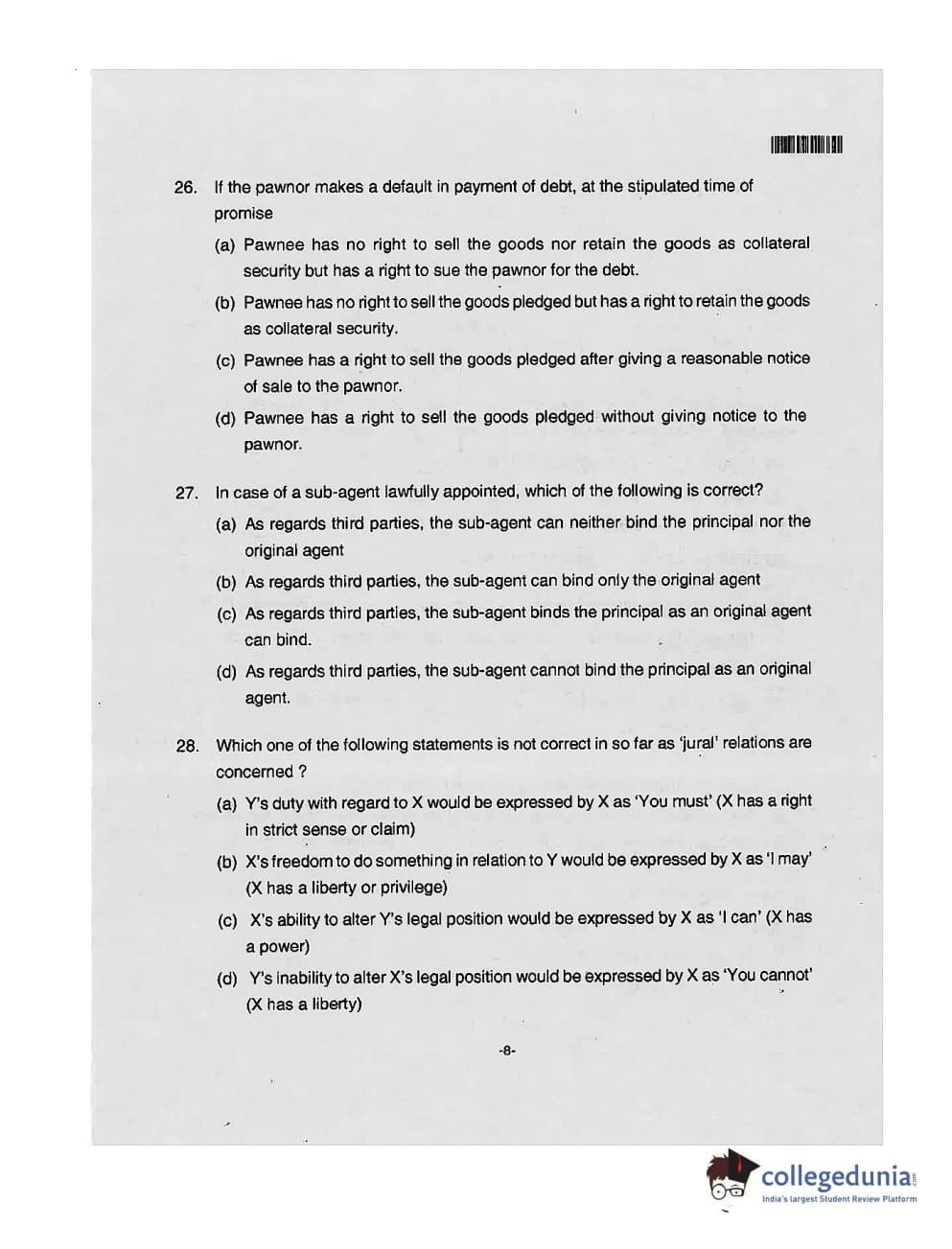 26. If the pawnor makes a default in payment of debt, at the stipulated time of promise

(a) Pawnee has no right to sell the goods nor retain the goods as collateral security but has a right to sue the pawnor for the debt.

(b) Pawnee has no right to sell the goods pledged but has a right to retain the goods as collateral security.

(c) Pawnee has a right to sell the goods pledged after giving a reasonable notice of sale to the pawnor.

(d) Pawnee has a right to sell the goods pledged without giving notice to the pawnor.

27. In case of a sub-agent lawfully appointed, which of the following is correct?

(a) As regards third parties, the sub-agent can neither bind the principal nor the original agent

(b) As regards third parties, the sub-agent can bind only the original agent

(c) As regards third parties, the sub-agent binds the principal as an original agent can bind.

(d) As regards third parties, the sub-agent cannot bind the principal as an original agent.

28. Which one of the following statements is not correct in so far as 'jural' relations are concerned ?

(a) Y's duty with regard to X would be expressed by X as 'You must' (X has a right in strict sense or claim)

(b) X's freedom to do something in relation to Y would be expressed by X as 'I may' (X has a liberty or privilege)

(c) X's ability to alter Y's legal position would be expressed by X as 'I can' (X has a power)

(d) Y's inability to alter X's legal position would be expressed by X as 'You cannot' (X has a liberty)

-8-

collegedunia
India's largest Student Review Platform